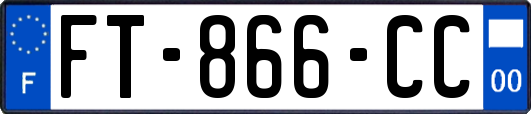 F
FT-866-CC
00